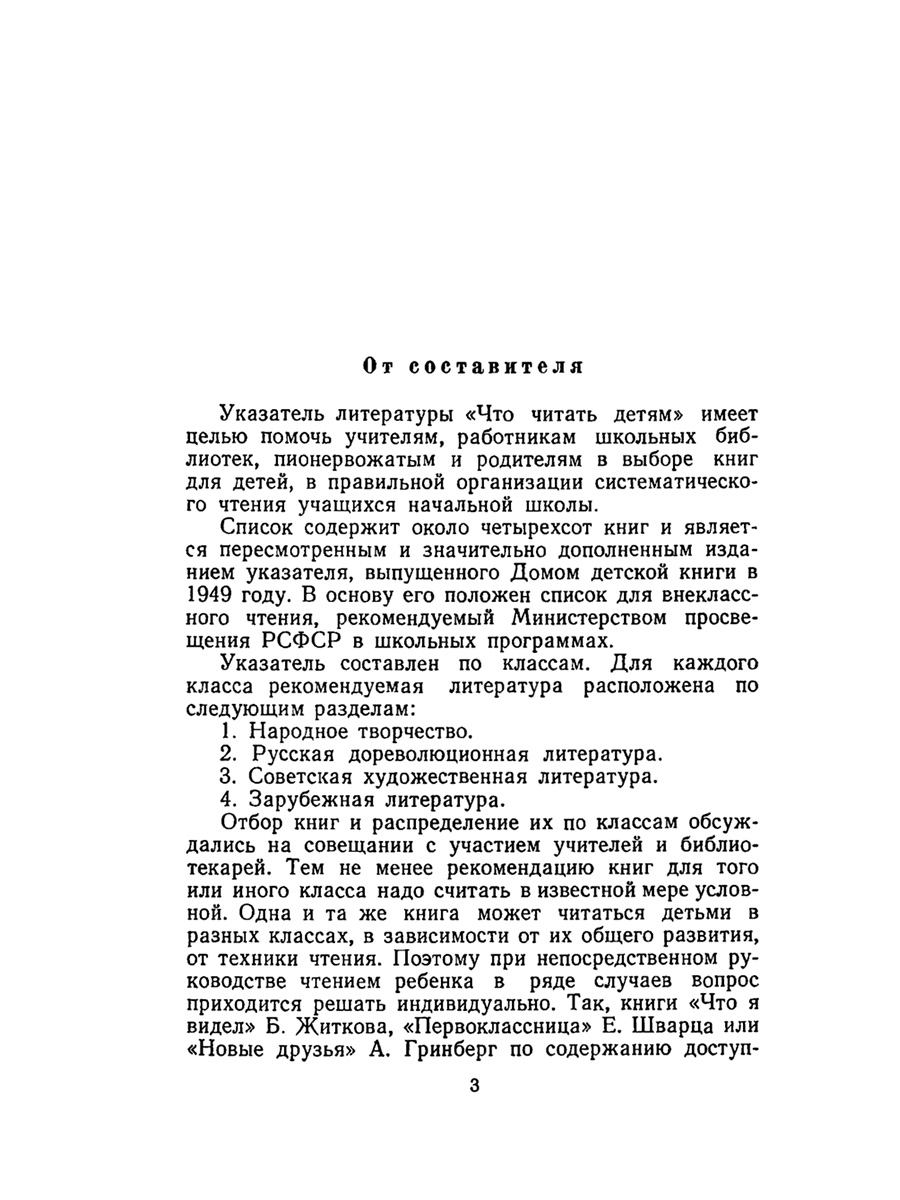 От составителя

Указатель литературы «Что читать детям» имеет целью помочь учителям, работникам школьных библиотек, пионервожатым и родителям в выборе книг для детей, в правильной организации систематического чтения учащихся начальной школы.

Список содержит около четырехсот книг и является пересмотренным и значительно дополненным изданием указателя, выпущенного Домом детской книги в 1949 году. В основу его положен список для внеклассного чтения, рекомендуемый Министерством просвещения РСФСР в школьных программах.

Указатель составлен по классам. Для каждого класса рекомендуемая литература расположена по следующим разделам:

1. Народное творчество.
2. Русская дореволюционная литература.
3. Советская художественная литература.
4. Зарубежная литература.

Отбор книг и распределение их по классам обсуждались на совещании с участием учителей и библиотекарей. Тем не менее рекомендацию книг для того или иного класса надо считать в известной мере условной. Одна и та же книга может читаться детьми в разных классах, в зависимости от их общего развития, от техники чтения. Поэтому при непосредственном руководстве чтением ребенка в ряде случаев вопрос приходится решать индивидуально. Так, книги «Что я видел» Б. Житкова, «Первоклассница» Е. Шварца или «Новые друзья» А. Гринберг по содержанию доступ-

3